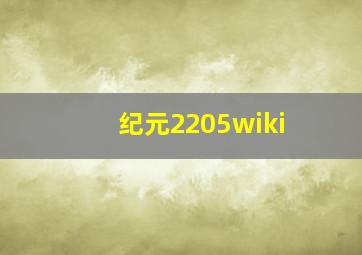 纪元2205wiki